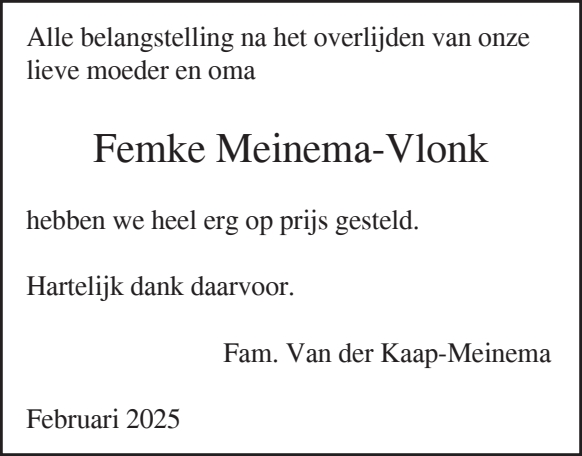 Alle belangstelling na het overlijden van onze lieve moeder en oma

Femke Meinema-Vlonk

hebben we heel erg op prijs gesteld.

Hartelijk dank daarvoor.

Fam. Van der Kaap-Meinema

Februari 2025